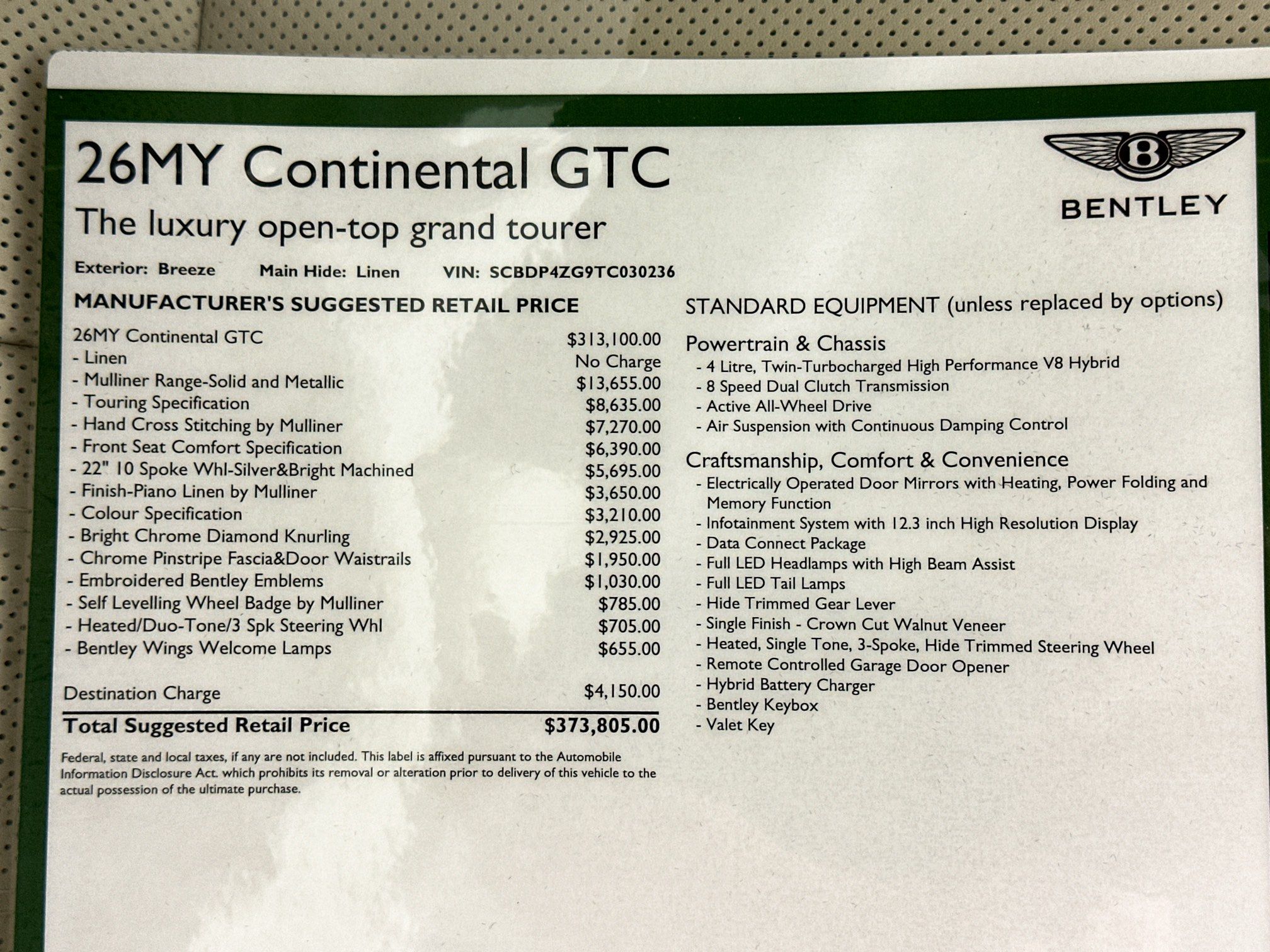 26MY Continental GTC

The luxury open-top grand tourer

B

BENTLEY

Exterior: Breeze Main Hide: Linen VIN: SCBDP4ZG9TC030236

MANUFACTURER'S SUGGESTED RETAIL PRICE

| | |
|---|---|
| 26MY Continental GTC | $313,100.00 |
| - Linen | No Charge |
| - Mulliner Range-Solid and Metallic | $13,655.00 |
| - Touring Specification | $8,635.00 |
| - Hand Cross Stitching by Mulliner | $7,270.00 |
| - Front Seat Comfort Specification | $6,390.00 |
| - 22" 10 Spoke Whl-Silver&Bright Machined | $5,695.00 |
| - Finish-Piano Linen by Mulliner | $3,650.00 |
| - Colour Specification | $3,210.00 |
| - Bright Chrome Diamond Knurling | $2,925.00 |
| - Chrome Pinstripe Fascia&Door Waistrails | $1,950.00 |
| - Embroidered Bentley Emblems | $1,030.00 |
| - Self Levelling Wheel Badge by Mulliner | $785.00 |
| - Heated/Duo-Tone/3 Spk Steering Whl | $705.00 |
| - Bentley Wings Welcome Lamps | $655.00 |
| Destination Charge | $4,150.00 |
| Total Suggested Retail Price | $373,805.00 |

Federal, state and local taxes, if any are not included. This label is affixed pursuant to the Automobile Information Disclosure Act. which prohibits its removal or alteration prior to delivery of this vehicle to the actual possession of the ultimate purchase.

STANDARD EQUIPMENT (unless replaced by options)

Powertrain & Chassis
- 4 Litre, Twin-Turbocharged High Performance V8 Hybrid
- 8 Speed Dual Clutch Transmission
- Active All-Wheel Drive
- Air Suspension with Continuous Damping Control

Craftsmanship, Comfort & Convenience
- Electrically Operated Door Mirrors with Heating, Power Folding and Memory Function
- Infotainment System with 12.3 inch High Resolution Display
- Data Connect Package
- Full LED Headlamps with High Beam Assist
- Full LED Tail Lamps
- Hide Trimmed Gear Lever
- Single Finish - Crown Cut Walnut Veneer
- Heated, Single Tone, 3-Spoke, Hide Trimmed Steering Wheel
- Remote Controlled Garage Door Opener
- Hybrid Battery Charger
- Bentley Keybox
- Valet Key